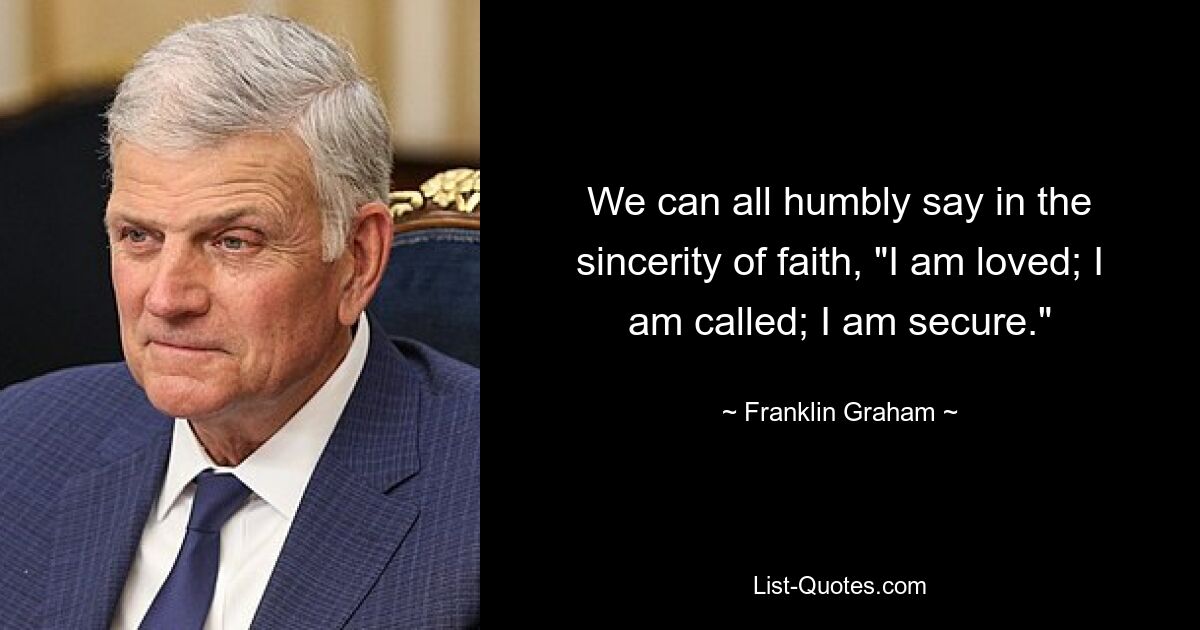 We can all humbly say in the sincerity of faith, "I am loved; I am called; I am secure."

~ Franklin Graham ~

List-Quotes.com